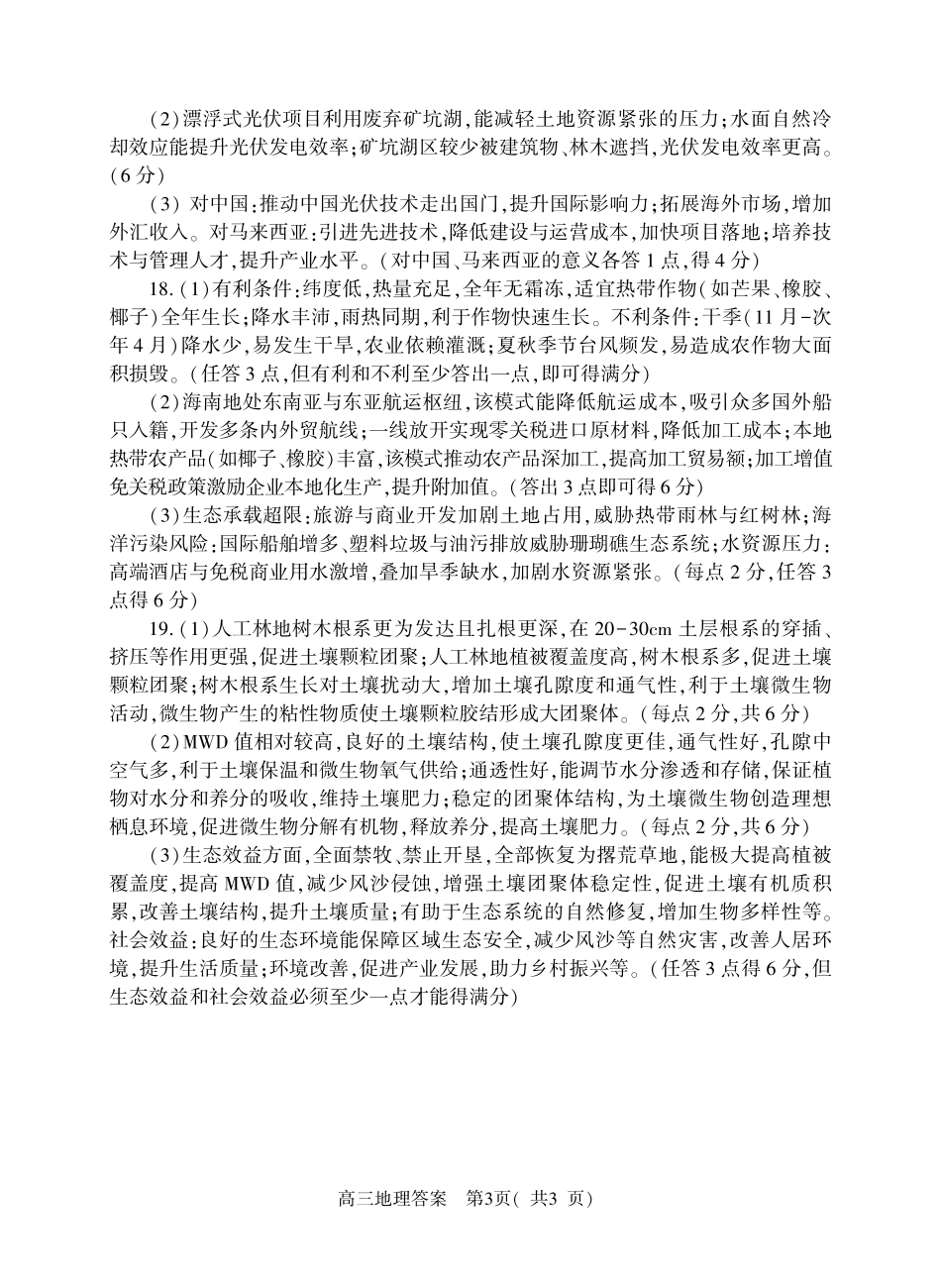 (2)漂浮式光伏项目利用废弃矿坑湖,能减轻土地资源紧张的压力;水面自然冷却效应能提升光伏发电效率;矿坑湖区较少被建筑物、林木遮挡,光伏发电效率更高。(6分)

(3) 对中国:推动中国光伏技术走出国门,提升国际影响力;拓展海外市场,增加外汇收入。对马来西亚:引进先进技术,降低建设与运营成本,加快项目落地;培养技术与管理人才,提升产业水平。(对中国、马来西亚的意义各答1点,得4分)

18.(1)有利条件:纬度低,热量充足,全年无霜冻,适宜热带作物(如芒果、橡胶、椰子)全年生长;降水丰沛,雨热同期,利于作物快速生长。不利条件:干季(11月-次年4月)降水少,易发生干旱,农业依赖灌溉;夏秋季节台风频发,易造成农作物大面积损毁。(任答3点,但有利和不利至少答出一点,即可得满分)

(2)海南地处东南亚与东亚航运枢纽,该模式能降低航运成本,吸引众多国外船只入籍,开发多条内外贸航线;一线放开实现零关税进口原材料,降低加工成本;本地热带农产品(如椰子、橡胶)丰富,该模式推动农产品深加工,提高加工贸易额;加工增值免关税政策激励企业本地化生产,提升附加值。(答出3点即可得6分)

(3)生态承载超限:旅游与商业开发加剧土地占用,威胁热带雨林与红树林;海洋污染风险:国际船舶增多、塑料垃圾与油污排放威胁珊瑚礁生态系统;水资源压力:高端酒店与免税商业用水激增,叠加旱季缺水,加剧水资源紧张。(每点2分,任答3点得6分)

19.(1)人工林地树木根系更为发达且扎根更深,在20-30cm土层根系的穿插、挤压等作用更强,促进土壤颗粒团聚;人工林地植被覆盖度高,树木根系多,促进土壤颗粒团聚;树木根系生长对土壤扰动大,增加土壤孔隙度和通气性,利于土壤微生物活动,微生物产生的粘性物质使土壤颗粒胶结形成大团聚体。(每点2分,共6分)

(2)MWD值相对较高,良好的土壤结构,使土壤孔隙度更佳,通气性好,孔隙中空气多,利于土壤保温和微生物氧气供给;通透性好,能调节水分渗透和存储,保证植物对水分和养分的吸收,维持土壤肥力;稳定的团聚体结构,为土壤微生物创造理想栖息环境,促进微生物分解有机物,释放养分,提高土壤肥力。(每点2分,共6分)

(3)生态效益方面,全面禁牧、禁止开垦,全部恢复为撂荒草地,能极大提高植被覆盖度,提高MWD值,减少风沙侵蚀,增强土壤团聚体稳定性,促进土壤有机质积累,改善土壤结构,提升土壤质量;有助于生态系统的自然修复,增加生物多样性等。社会效益:良好的生态环境能保障区域生态安全,减少风沙等自然灾害,改善人居环境,提升生活质量;环境改善,促进产业发展,助力乡村振兴等。(任答3点得6分,但生态效益和社会效益必须至少一点才能得满分)

高三地理答案 第3页( 共3 页)